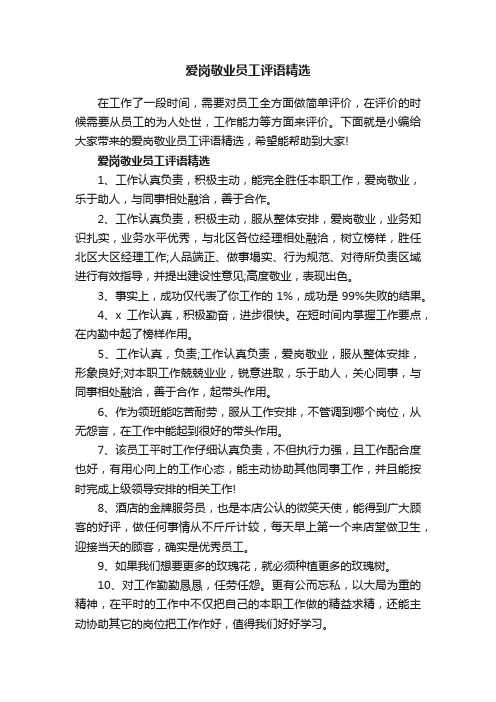 爱岗敬业员工评语精选

在工作了一段时间，需要对员工全方面做简单评价，在评价的时候需要从员工的为人处世，工作能力等方面来评价。下面就是小编给大家带来的爱岗敬业员工评语精选，希望能帮助到大家!

爱岗敬业员工评语精选

1、工作认真负责，积极主动，能完全胜任本职工作，爱岗敬业，乐于助人，与同事相处融洽，善于合作。

2、工作认真负责，积极主动，服从整体安排，爱岗敬业，业务知识扎实，业务水平优秀，与北区各位经理相处融洽，树立榜样，胜任北区大区经理工作;人品端正、做事塌实、行为规范、对待所负责区域进行有效指导，并提出建设性意见;高度敬业，表现出色。

3、事实上，成功仅代表了你工作的 1%，成功是 99%失败的结果。

4、x 工作认真，积极勤奋，进步很快。在短时间内掌握工作要点，在内勤中起了榜样作用。

5、工作认真，负责;工作认真负责，爱岗敬业，服从整体安排，形象良好;对本职工作兢兢业业，锐意进取，乐于助人，关心同事，与同事相处融洽，善于合作，起带头作用。

6、作为领班能吃苦耐劳，服从工作安排，不管调到哪个岗位，从无怨言，在工作中能起到很好的带头作用。

7、该员工平时工作仔细认真负责，不但执行力强，且工作配合度也好，有用心向上的工作心态，能主动协助其他同事工作，并且能按时完成上级领导安排的相关工作!

8、酒店的金牌服务员，也是本店公认的微笑天使，能得到广大顾客的好评，做任何事情从不斤斤计较，每天早上第一个来店堂做卫生，迎接当天的顾客，确实是优秀员工。

9、如果我们想要更多的玫瑰花，就必须种植更多的玫瑰树。

10、对工作勤勤恳恳，任劳任怨。更有公而忘私，以大局为重的精神，在平时的工作中不仅把自己的本职工作做的精益求精，还能主动协助其它的岗位把工作作好，值得我们好好学习。